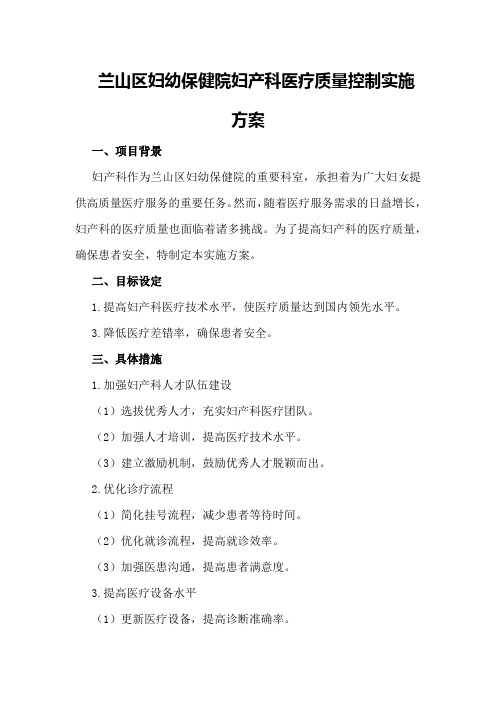 兰山区妇幼保健院妇产科医疗质量控制实施方案

一、项目背景

妇产科作为兰山区妇幼保健院的重要科室，承担着为广大妇女提供高质量医疗服务的重要任务。然而，随着医疗服务需求的日益增长，妇产科的医疗质量也面临着诸多挑战。为了提高妇产科的医疗质量，确保患者安全，特制定本实施方案。

二、目标设定

1.提高妇产科医疗技术水平，使医疗质量达到国内领先水平。

3.降低医疗差错率，确保患者安全。

三、具体措施

1.加强妇产科人才队伍建设

（1）选拔优秀人才，充实妇产科医疗团队。

（2）加强人才培训，提高医疗技术水平。

（3）建立激励机制，鼓励优秀人才脱颖而出。

2.优化诊疗流程

（1）简化挂号流程，减少患者等待时间。

（2）优化就诊流程，提高就诊效率。

（3）加强医患沟通，提高患者满意度。

3.提高医疗设备水平

（1）更新医疗设备，提高诊断准确率。